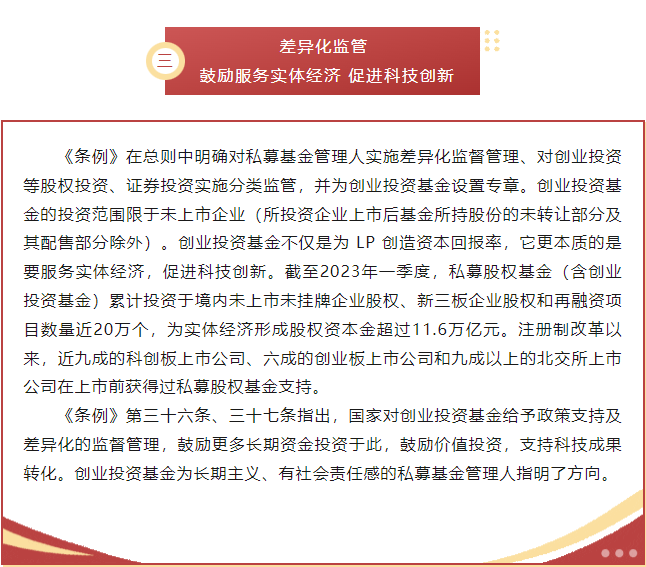 三

差异化监管
鼓励服务实体经济 促进科技创新

《条例》在总则中明确对私募基金管理人实施差异化监督管理、对创业投资等股权投资、证券投资实施分类监管，并为创业投资基金设置专章。创业投资基金的投资范围限于未上市企业（所投资企业上市后基金所持股份的未转让部分及其配售部分除外）。创业投资基金不仅是为 LP 创造资本回报率，它更本质的是要服务实体经济，促进科技创新。截至2023年一季度，私募股权基金（含创业投资基金）累计投资于境内未上市未挂牌企业股权、新三板企业股权和再融资项目数量近20万个，为实体经济形成股权资本金超过11.6万亿元。注册制改革以来，近九成的科创板上市公司、六成的创业板上市公司和九成以上的北交所上市公司在上市前获得过私募股权基金支持。

《条例》第三十六条、三十七条指出，国家对创业投资基金给予政策支持及差异化的监督管理，鼓励更多长期资金投资于此，鼓励价值投资，支持科技成果转化。创业投资基金为长期主义、有社会责任感的私募基金管理人指明了方向。